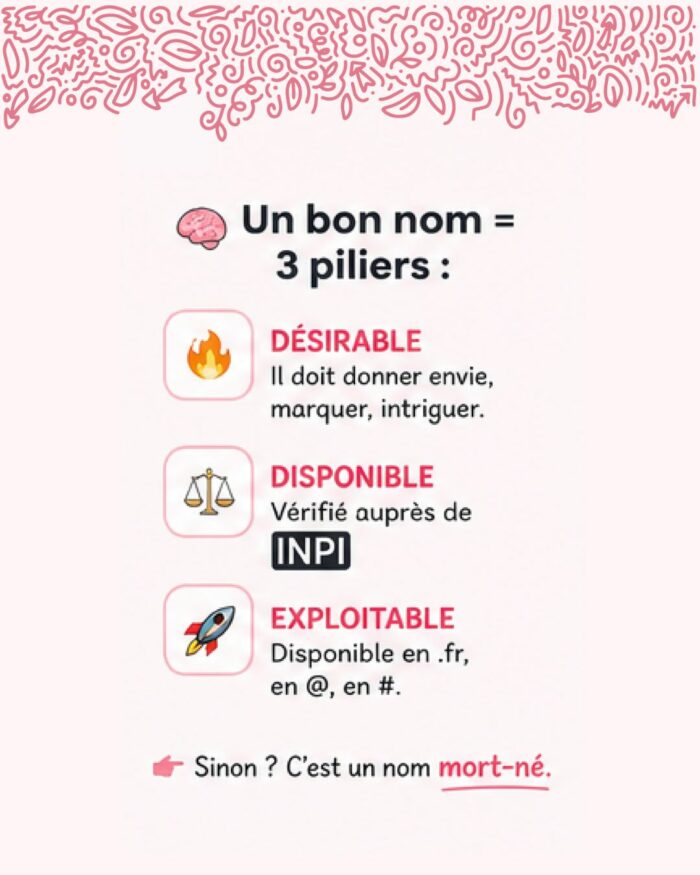 Un bon nom = 3 piliers :

DÉSIRABLE
Il doit donner envie, marquer, intriguer.

DISPONIBLE
Vérifié auprès de INPI

EXPLOITABLE
Disponible en .fr, en @, en #.

Sinon ? C'est un nom mort-né.